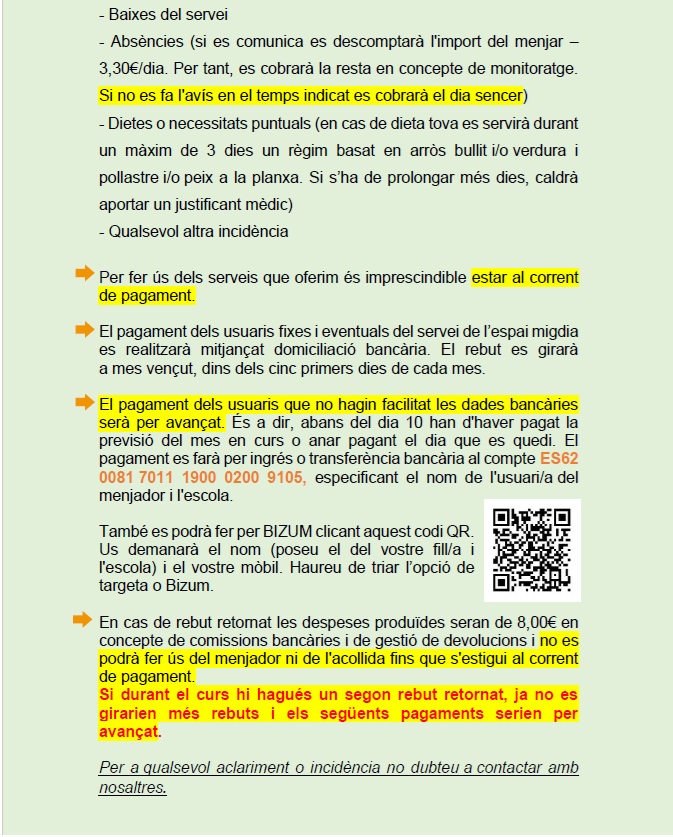 - Baixes del servei

- Absències (si es comunica es descomptarà l'import del menjar – 3,30€/dia. Per tant, es cobrarà la resta en concepte de monitoratge. Si no es fa l'avís en el temps indicat es cobrarà el dia sencer)

- Dietes o necessitats puntuals (en cas de dieta tova es servirà durant un màxim de 3 dies un règim basat en arròs bullit i/o verdura i pollastre i/o peix a la planxa. Si s'ha de prolongar més dies, caldrà aportar un justificant mèdic)

- Qualsevol altra incidència

Per fer ús dels serveis que oferim és imprescindible estar al corrent de pagament.

El pagament dels usuaris fixes i eventuals del servei de l'espai migdia es realitzarà mitjançat domiciliació bancària. El rebut es girarà a mes vençut, dins dels cinc primers dies de cada mes.

El pagament dels usuaris que no hagin facilitat les dades bancàries serà per avançat. És a dir, abans del dia 10 han d'haver pagat la previsió del mes en curs o anar pagant el dia que es quedi. El pagament es farà per ingrés o transferència bancària al compte ES62 0081 7011 1900 0200 9105, especificant el nom de l'usuari/a del menjador i l'escola.

També es podrà fer per BIZUM clicant aquest codi QR. Us demanarà el nom (poseu el del vostre fill/a i l'escola) i el vostre mòbil. Haureu de triar l'opció de targeta o Bizum.

En cas de rebut retornat les despeses produïdes seran de 8,00€ en concepte de comissions bancàries i de gestió de devolucions i no es podrà fer ús del menjador ni de l'acollida fins que s'estigui al corrent de pagament.
Si durant el curs hi hagués un segon rebut retornat, ja no es girarien més rebuts i els següents pagaments serien per avançat.

Per a qualsevol aclariment o incidència no dubteu a contactar amb nosaltres.